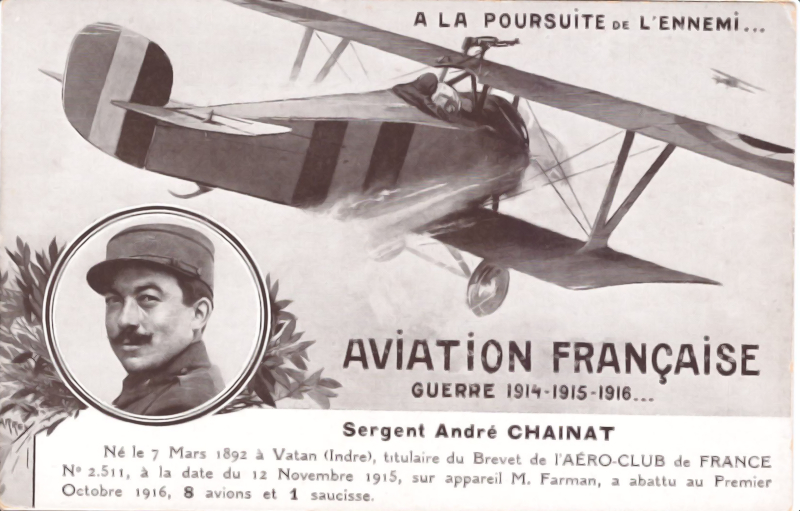 A LA POURSUITE DE L'ENNEMI...

AVIATION FRANÇAISE
GUERRE 1914-1915-1916...

Sergent André CHAINAT

Né le 7 Mars 1892 à Vatan (Indre), titulaire du Brevet de l'AÉRO-CLUB de FRANCE Nº 2.511, à la date du 12 Novembre 1915, sur appareil M. Farman, a abattu au Premier Octobre 1916, 8 avions et 1 saucisse.